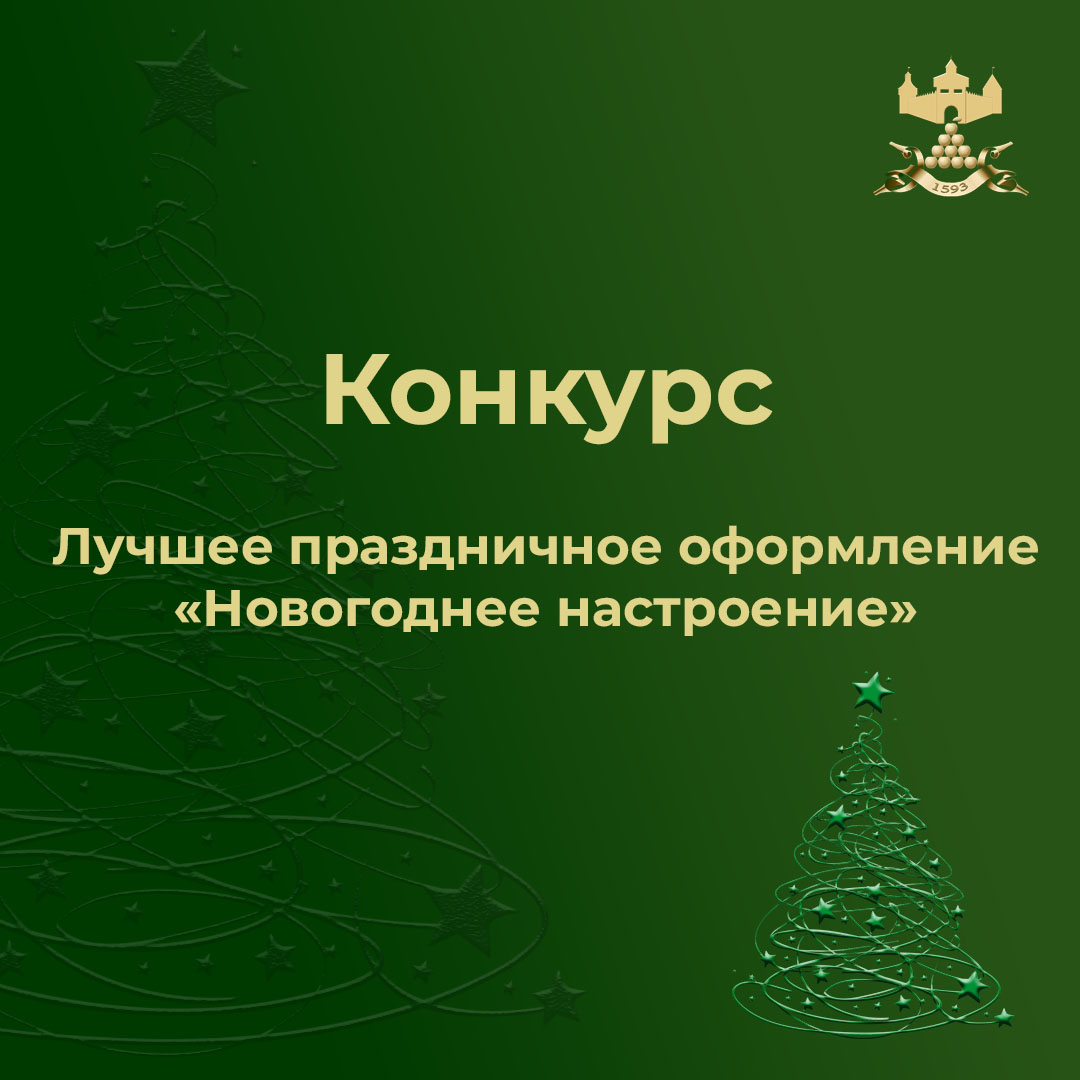 1593

Конкурс

Лучшее праздничное оформление «Новогоднее настроение»